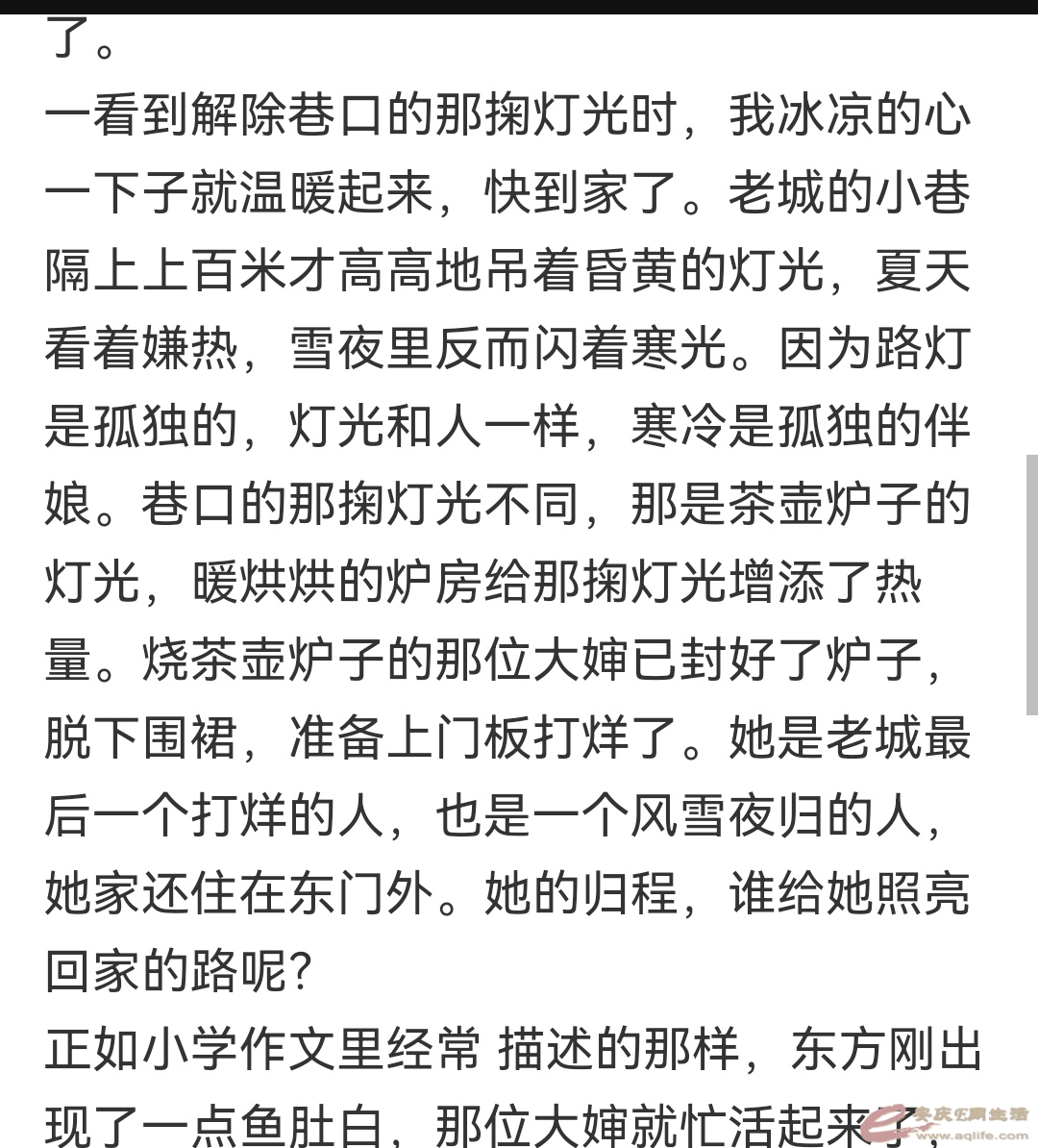 了。
一看到解除巷口的那掬灯光时，我冰凉的心一下子就温暖起来，快到家了。老城的小巷隔上上百米才高高地吊着昏黄的灯光，夏天看着嫌热，雪夜里反而闪着寒光。因为路灯是孤独的，灯光和人一样，寒冷是孤独的伴娘。巷口的那掬灯光不同，那是茶壶炉子的灯光，暖烘烘的炉房给那掬灯光增添了热量。烧茶壶炉子的那位大婶已封好了炉子，脱下围裙，准备上门板打烊了。她是老城最后一个打烊的人，也是一个风雪夜归的人，她家还住在东门外。她的归程，谁给她照亮回家的路呢?
正如小学作文里经常 描述的那样，东方刚出现了一点鱼肚白，那位大婶就忙活起来了，
安庆E网生活 www.aqlife.com